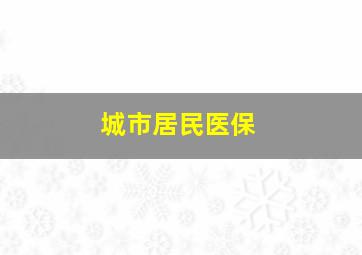 城市居民医保